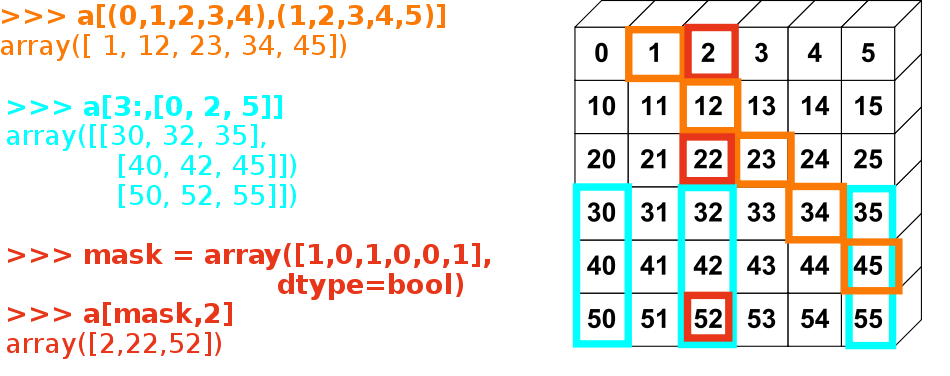 >>> a[(0,1,2,3,4),(1,2,3,4,5)]
array([ 1, 12, 23, 34, 45])

>>> a[3:,[0, 2, 5]]
array([[30, 32, 35],
[40, 42, 45]])
[50, 52, 55]])

>>> mask = array([1,0,1,0,0,1],
dtype=bool)
>>> a[mask,2]
array([2,22,52])

| 0 | 1 | 2 | 3 | 4 | 5 |
|---|---|---|---|---|---|
| 10 | 11 | 12 | 13 | 14 | 15 |
| 20 | 21 | 22 | 23 | 24 | 25 |
| 30 | 31 | 32 | 33 | 34 | 35 |
| 40 | 41 | 42 | 43 | 44 | 45 |
| 50 | 51 | 52 | 53 | 54 | 55 |